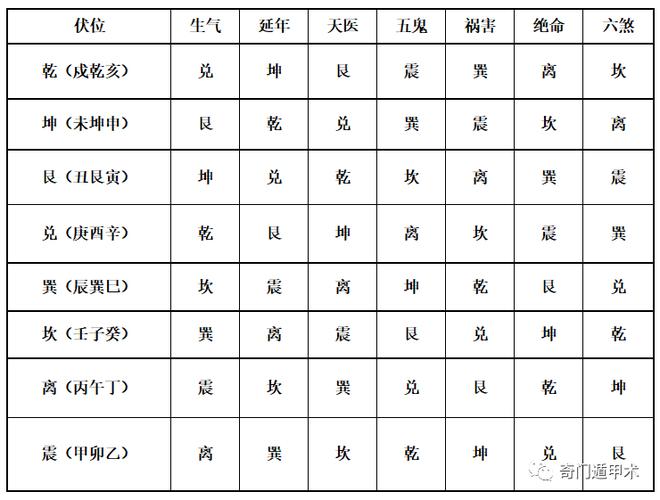 | 伏位 | 生气 | 延年 | 天医 | 五鬼 | 祸害 | 绝命 | 六煞 |
|---|---|---|---|---|---|---|---|
| 乾（戌乾亥） | 兑 | 坤 | 艮 | 震 | 巽 | 离 | 坎 |
| 坤（未坤申） | 艮 | 乾 | 兑 | 巽 | 震 | 坎 | 离 |
| 艮（丑艮寅） | 坤 | 兑 | 乾 | 坎 | 离 | 巽 | 震 |
| 兑（庚酉辛） | 乾 | 艮 | 坤 | 离 | 坎 | 震 | 巽 |
| 巽（辰巽巳） | 坎 | 震 | 离 | 坤 | 乾 | 艮 | 兑 |
| 坎（壬子癸） | 巽 | 离 | 震 | 艮 | 兑 | 坤 | 乾 |
| 离（丙午丁） | 震 | 坎 | 巽 | 兑 | 艮 | 乾 | 坤 |
| 震（甲卯乙） | 离 | 巽 | 坎 | 乾 | 坤 | 兑 | 艮 |

奇门遁甲术